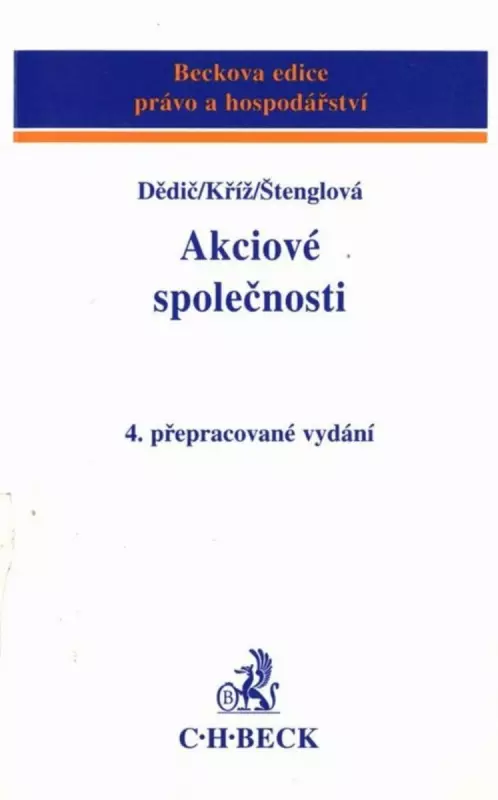 Beckova edice
právo a hospodářství

Dědič/Kříž/Štenglová

Akciové
společnosti

4. přepracované vydání

C·H·BECK